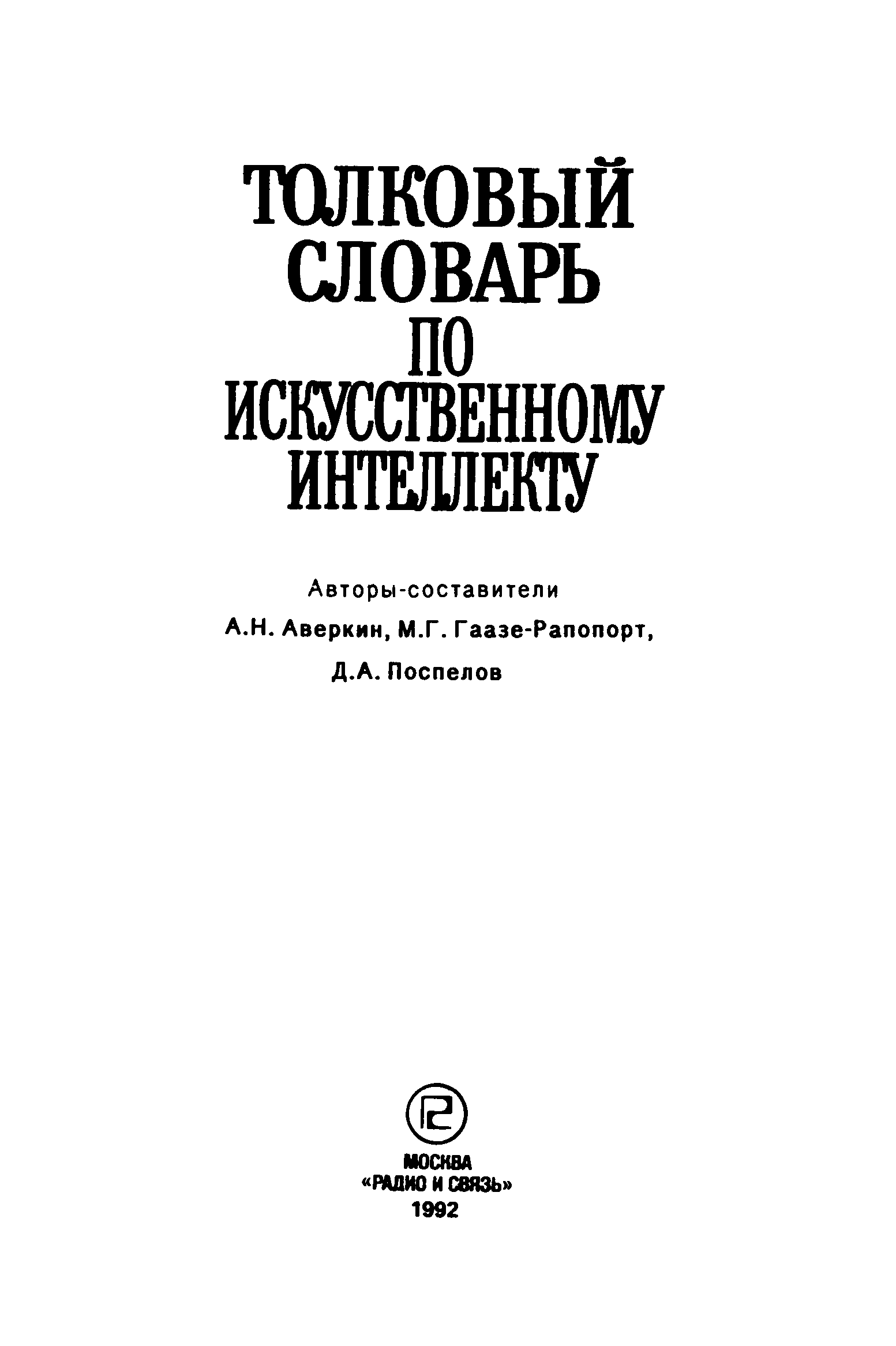 ТОЛКОВЫЙ
СЛОВАРЬ
ПО
ИСКУССТВЕННОМУ
ИНТЕЛЛЕКТУ

Авторы-составители
А.Н. Аверкин, М.Г. Гаазе-Рапопорт,
Д.А. Поспелов

МОСКВА
«РАДИО И СВЯЗЬ»
1992